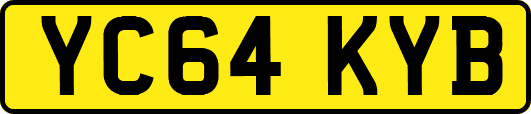 YC64 KYB